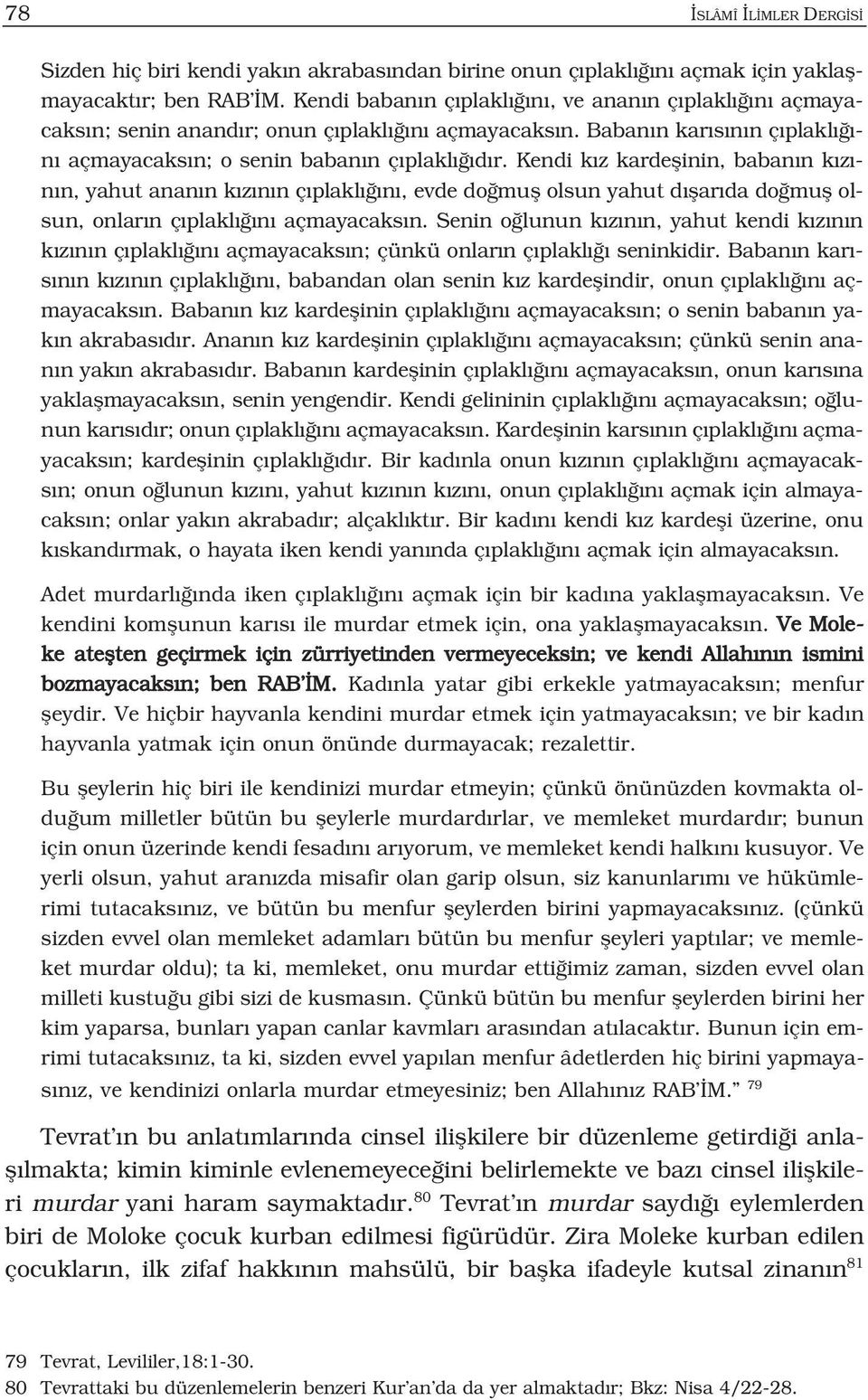 78 İSLÂMÎ İLİMLER DERGİSİ

Sizden hiç biri kendi yakın akrabasından birine onun çıplaklığını açmak için yaklaşmayacaktır; ben RAB'İM. Kendi babanın çıplaklığını, ve ananın çıplaklığını açmayacaksın; senin anandır; onun çıplaklığını açmayacaksın. Babanın karısının çıplaklığını açmayacaksın; o senin babanın çıplaklığıdır. Kendi kız kardeşinin, babanın kızının, yahut ananın kızının çıplaklığını, evde doğmuş olsun yahut dışarıda doğmuş olsun, onların çıplaklığını açmayacaksın. Senin oğlunun kızının, yahut kendi kızının kızının çıplaklığını açmayacaksın; çünkü onların çıplaklığı seninkidir. Babanın karısının kızının çıplaklığını, babandan olan senin kız kardeşindir, onun çıplaklığını açmayacaksın. Babanın kız kardeşinin çıplaklığını açmayacaksın; o senin babanın yakın akrabasıdır. Ananın kız kardeşinin çıplaklığını açmayacaksın; çünkü senin ananın yakın akrabasıdır. Babanın kardeşinin çıplaklığını açmayacaksın, onun karısına yaklaşmayacaksın, senin yengendir. Kendi gelininin çıplaklığını açmayacaksın; oğlunun karısıdır; onun çıplaklığını açmayacaksın. Kardeşinin karsının çıplaklığını açmayacaksın; kardeşinin çıplaklığıdır. Bir kadınla onun kızının çıplaklığını açmayacaksın; onun oğlunun kızını, yahut kızının kızını, onun çıplaklığını açmak için almayacaksın; onlar yakın akrabadır; alçaklıktır. Bir kadını kendi kız kardeşi üzerine, onu kıskandırmak, o hayata iken kendi yanında çıplaklığını açmak için almayacaksın.

Adet murdarlığında iken çıplaklığını açmak için bir kadına yaklaşmayacaksın. Ve kendini komşunun karısı ile murdar etmek için, ona yaklaşmayacaksın. Ve Moleke ateşten geçirmek için zürriyetinden vermeyeceksin; ve kendi Allahının ismini bozmayacaksın; ben RAB'İM. Kadınla yatar gibi erkekle yatmayacaksın; menfur şeydir. Ve hiçbir hayvanla kendini murdar etmek için yatmayacaksın; ve bir kadın hayvanla yatmak için onun önünde durmayacak; rezalettir.

Bu şeylerin hiç biri ile kendinizi murdar etmeyin; çünkü önünüzden kovmakta olduğum milletler bütün bu şeylerle murdardırlar, ve memleket murdardır; bunun için onun üzerinde kendi fesadını arıyorum, ve memleket kendi halkını kusuyor. Ve yerli olsun, yahut aranızda misafir olan garip olsun, siz kanunlarımı ve hükümlerimi tutacaksınız, ve bütün bu menfur şeylerden birini yapmayacaksınız. (çünkü sizden evvel olan memleket adamları bütün bu menfur şeyleri yaptılar; ve memleket murdar oldu); ta ki, memleket, onu murdar ettiğimiz zaman, sizden evvel olan milleti kustuğu gibi sizi de kusmasın. Çünkü bütün bu menfur şeylerden birini her kim yaparsa, bunları yapan canlar kavmları arasından atılacaktır. Bunun için emrimi tutacaksınız, ta ki, sizden evvel yapılan menfur âdetlerden hiç birini yapmayasınız, ve kendinizi onlarla murdar etmeyesiniz; ben Allahınız RAB'İM." $^{79}$

Tevrat'ın bu anlatımlarında cinsel ilişkilere bir düzenleme getirdiği anlaşılmakta; kimin kiminle evlenemeyeceğini belirlemekte ve bazı cinsel ilişkileri murdar yani haram saymaktadır.$^{80}$ Tevrat'ın murdar saydığı eylemlerden biri de Moloke çocuk kurban edilmesi figürüdür. Zira Moleke kurban edilen çocukların, ilk zifaf hakkının mahsülü, bir başka ifadeyle kutsal zinanın$^{81}$

79 Tevrat, Levililer,18:1-30.
80 Tevrattaki bu düzenlemelerin benzeri Kur'an'da da yer almaktadır; Bkz: Nisa 4/22-28.